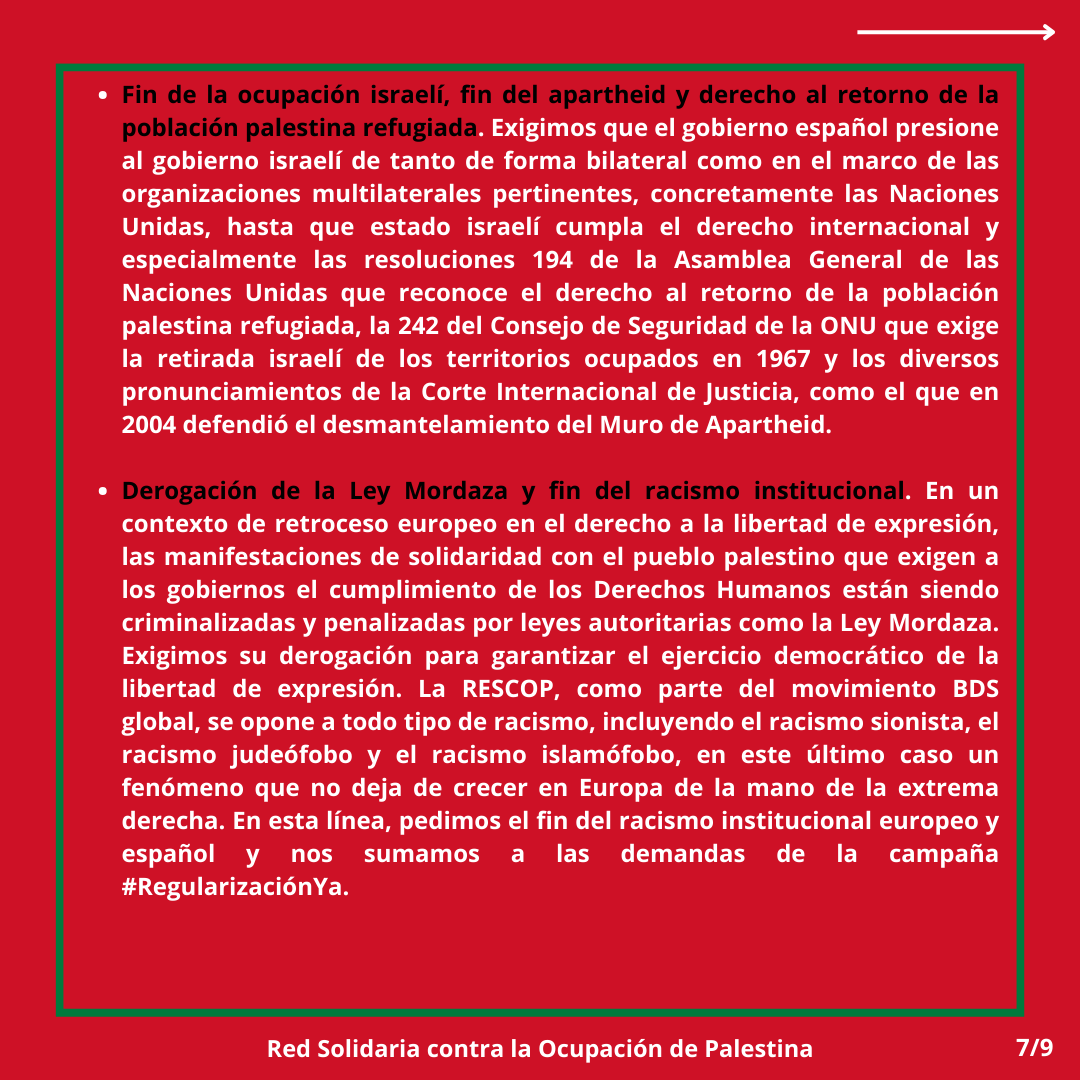 • Fin de la ocupación israelí, fin del apartheid y derecho al retorno de la población palestina refugiada. Exigimos que el gobierno español presione al gobierno israelí de tanto de forma bilateral como en el marco de las organizaciones multilaterales pertinentes, concretamente las Naciones Unidas, hasta que estado israelí cumpla el derecho internacional y especialmente las resoluciones 194 de la Asamblea General de las Naciones Unidas que reconoce el derecho al retorno de la población palestina refugiada, la 242 del Consejo de Seguridad de la ONU que exige la retirada israelí de los territorios ocupados en 1967 y los diversos pronunciamientos de la Corte Internacional de Justicia, como el que en 2004 defendió el desmantelamiento del Muro de Apartheid.

• Derogación de la Ley Mordaza y fin del racismo institucional. En un contexto de retroceso europeo en el derecho a la libertad de expresión, las manifestaciones de solidaridad con el pueblo palestino que exigen a los gobiernos el cumplimiento de los Derechos Humanos están siendo criminalizadas y penalizadas por leyes autoritarias como la Ley Mordaza. Exigimos su derogación para garantizar el ejercicio democrático de la libertad de expresión. La RESCOP, como parte del movimiento BDS global, se opone a todo tipo de racismo, incluyendo el racismo sionista, el racismo judeófobo y el racismo islamófobo, en este último caso un fenómeno que no deja de crecer en Europa de la mano de la extrema derecha. En esta línea, pedimos el fin del racismo institucional europeo y español y nos sumamos a las demandas de la campaña #RegularizaciónYa.

Red Solidaria contra la Ocupación de Palestina

7/9